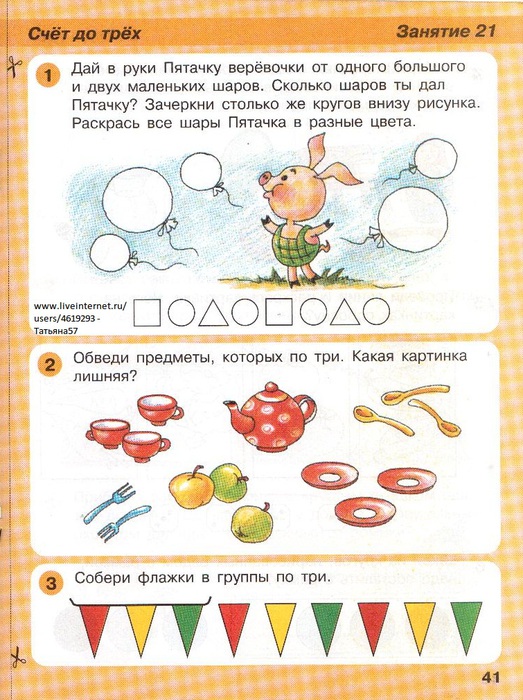 Счёт до трёх

Занятие 21

1 Дай в руки Пятачку верёвочки от одного большого и двух маленьких шаров. Сколько шаров ты дал Пятачку? Зачеркни столько же кругов внизу рисунка. Раскрась все шары Пятачка в разные цвета.

www.liveinternet.ru/users/4619293 - Татьяна57

2 Обведи предметы, которых по три. Какая картинка лишняя?

3 Собери флажки в группы по три.

41